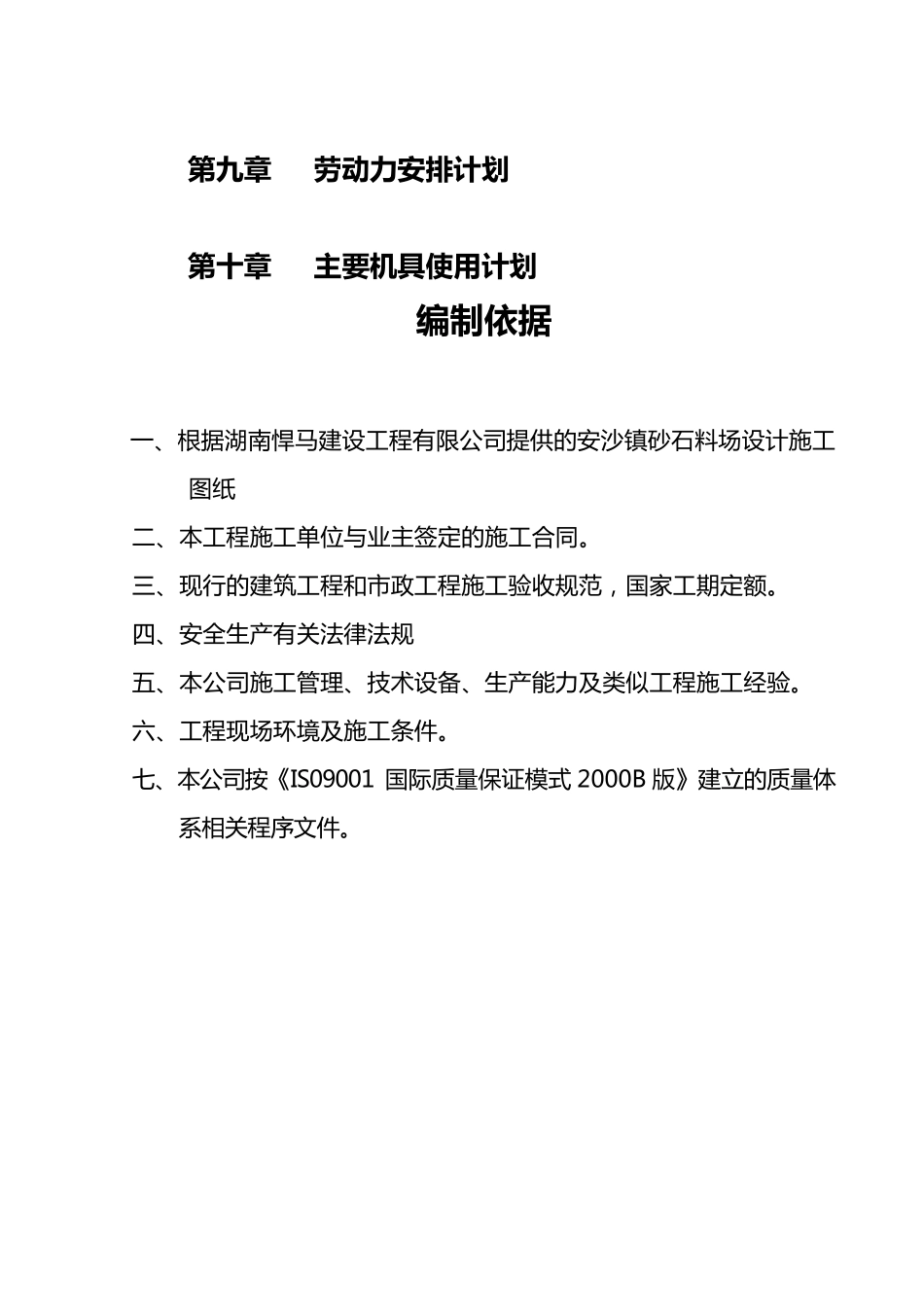 第九章　劳动力安排计划

第十章　主要机具使用计划

编制依据

一、根据湖南悍马建设工程有限公司提供的安沙镇砂石料场设计施工图纸

二、本工程施工单位与业主签定的施工合同。

三、现行的建筑工程和市政工程施工验收规范，国家工期定额。

四、安全生产有关法律法规

五、本公司施工管理、技术设备、生产能力及类似工程施工经验。

六、工程现场环境及施工条件。

七、本公司按《IS09001 国际质量保证模式 2000B 版》建立的质量体系相关程序文件。